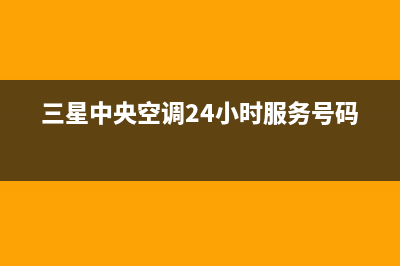 三星中央空调24小时服务号码